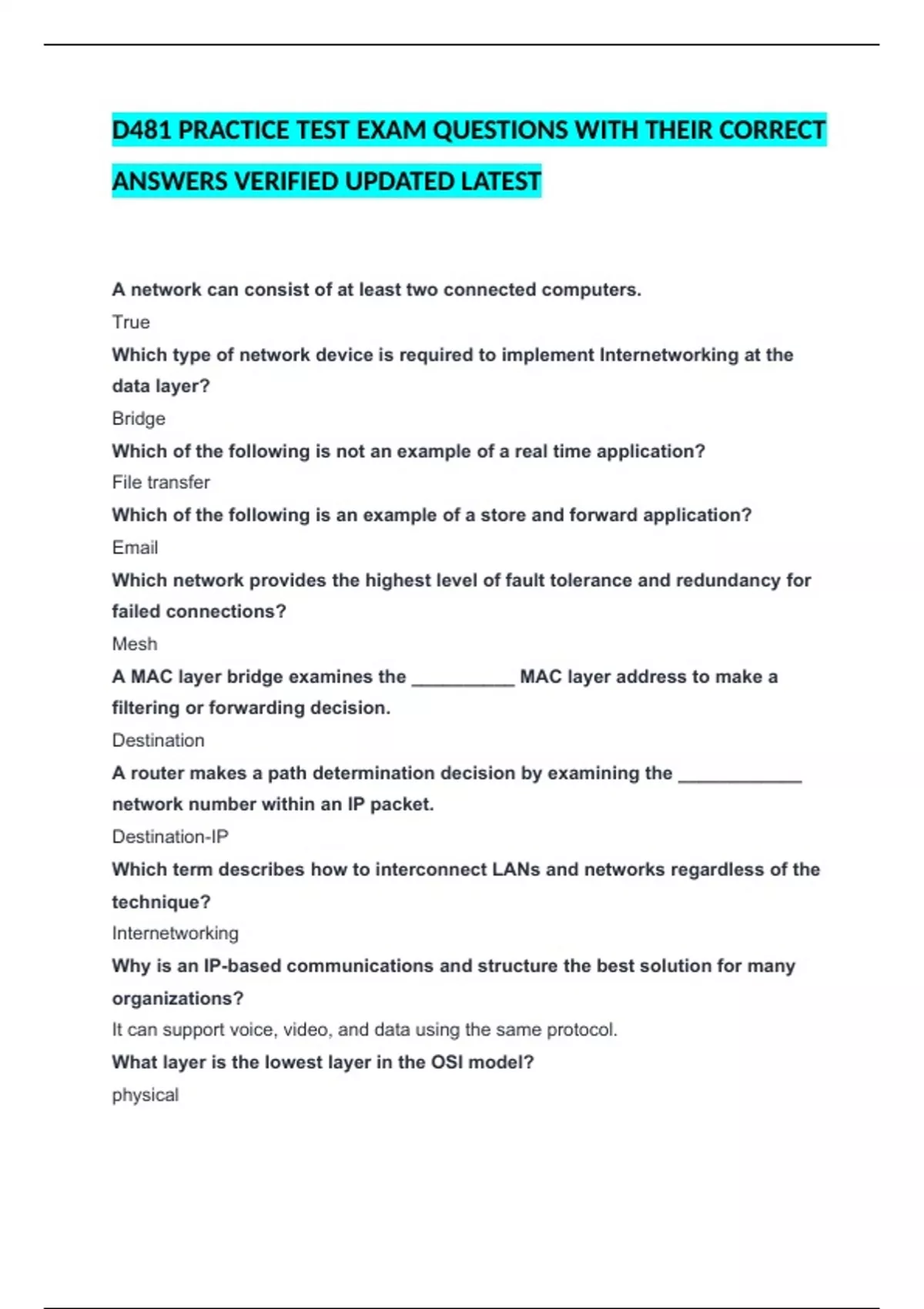 D481 PRACTICE TEST EXAM QUESTIONS WITH THEIR CORRECT ANSWERS VERIFIED UPDATED LATEST

A network can consist of at least two connected computers.

True

Which type of network device is required to implement Internetworking at the data layer?

Bridge

Which of the following is not an example of a real time application?

File transfer

Which of the following is an example of a store and forward application?

Email

Which network provides the highest level of fault tolerance and redundancy for failed connections?

Mesh

A MAC layer bridge examines the __________ MAC layer address to make a filtering or forwarding decision.

Destination

A router makes a path determination decision by examining the ____________ network number within an IP packet.

Destination-IP

Which term describes how to interconnect LANs and networks regardless of the technique?

Internetworking

Why is an IP-based communications and structure the best solution for many organizations?

It can support voice, video, and data using the same protocol.

What layer is the lowest layer in the OSI model?

physical